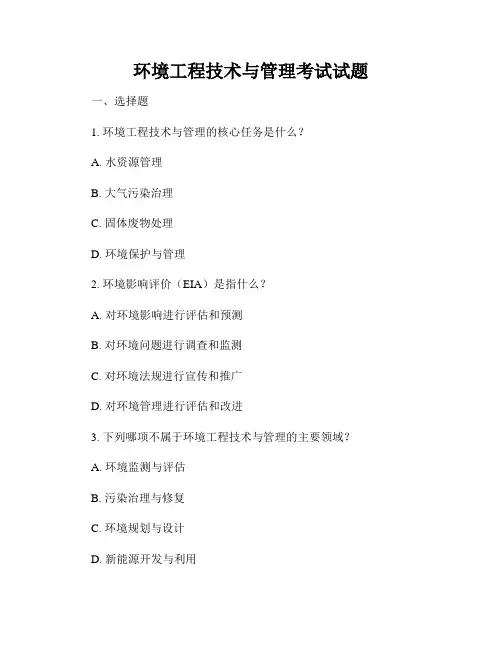 环境工程技术与管理考试试题

一、选择题

1. 环境工程技术与管理的核心任务是什么？

A. 水资源管理

B. 大气污染治理

C. 固体废物处理

D. 环境保护与管理

2. 环境影响评价（EIA）是指什么？

A. 对环境影响进行评估和预测

B. 对环境问题进行调查和监测

C. 对环境法规进行宣传和推广

D. 对环境管理进行评估和改进

3. 下列哪项不属于环境工程技术与管理的主要领域？

A. 环境监测与评估

B. 污染治理与修复

C. 环境规划与设计

D. 新能源开发与利用